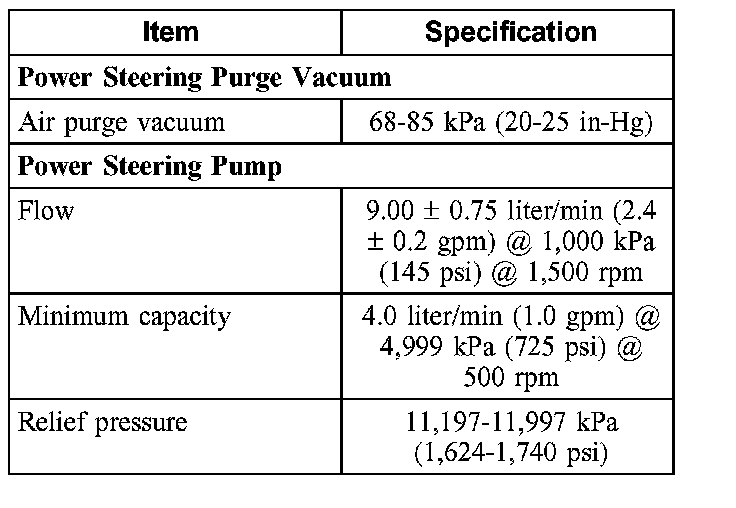 | Item | Specification |
|---|---|
| **Power Steering Purge Vacuum** | |
| Air purge vacuum | 68-85 kPa (20-25 in-Hg) |
| **Power Steering Pump** | |
| Flow | 9.00 ± 0.75 liter/min (2.4 ± 0.2 gpm) @ 1,000 kPa (145 psi) @ 1,500 rpm |
| Minimum capacity | 4.0 liter/min (1.0 gpm) @ 4,999 kPa (725 psi) @ 500 rpm |
| Relief pressure | 11,197-11,997 kPa (1,624-1,740 psi) |